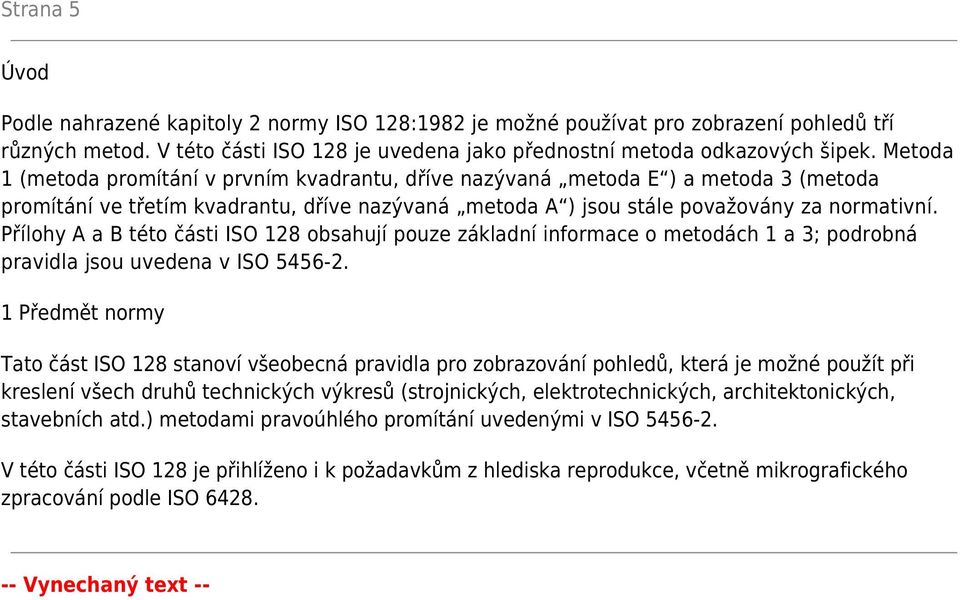 Strana 5

Úvod

Podle nahrazené kapitoly 2 normy ISO 128:1982 je možné používat pro zobrazení pohledů tří různých metod. V této části ISO 128 je uvedena jako přednostní metoda odkazových šipek. Metoda 1 (metoda promítání v prvním kvadrantu, dříve nazývaná „metoda E“) a metoda 3 (metoda promítání ve třetím kvadrantu, dříve nazývaná „metoda A“) jsou stále považovány za normativní. Přílohy A a B této části ISO 128 obsahují pouze základní informace o metodách 1 a 3; podrobná pravidla jsou uvedena v ISO 5456-2.

1 Předmět normy

Tato část ISO 128 stanoví všeobecná pravidla pro zobrazování pohledů, která je možné použít při kreslení všech druhů technických výkresů (strojnických, elektrotechnických, architektonických, stavebních atd.) metodami pravoúhlého promítání uvedenými v ISO 5456-2.

V této části ISO 128 je přihlíženo i k požadavkům z hlediska reprodukce, včetně mikrografického zpracování podle ISO 6428.

-- Vynechaný text --